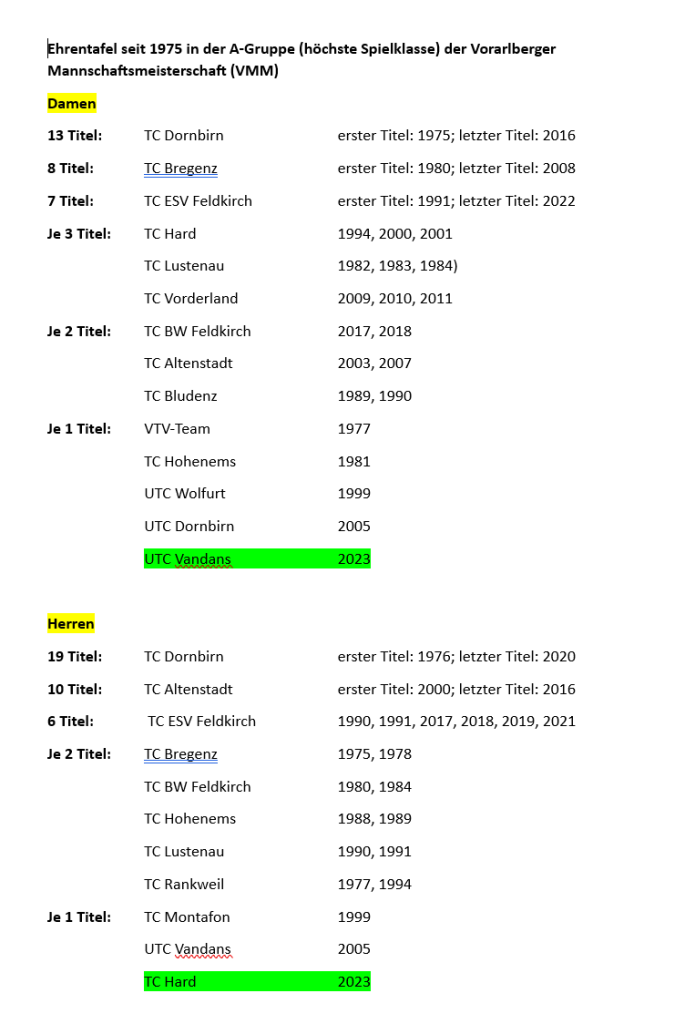 Ehrentafel seit 1975 in der A-Gruppe (höchste Spielklasse) der Vorarlberger Mannschaftsmeisterschaft (VMM)

Damen

| | | |
|---|---|---|
| 13 Titel: | TC Dornbirn | erster Titel: 1975; letzter Titel: 2016 |
| 8 Titel: | TC Bregenz | erster Titel: 1980; letzter Titel: 2008 |
| 7 Titel: | TC ESV Feldkirch | erster Titel: 1991; letzter Titel: 2022 |
| Je 3 Titel: | TC Hard | 1994, 2000, 2001 |
| | TC Lustenau | 1982, 1983, 1984) |
| | TC Vorderland | 2009, 2010, 2011 |
| Je 2 Titel: | TC BW Feldkirch | 2017, 2018 |
| | TC Altenstadt | 2003, 2007 |
| | TC Bludenz | 1989, 1990 |
| Je 1 Titel: | VTV-Team | 1977 |
| | TC Hohenems | 1981 |
| | UTC Wolfurt | 1999 |
| | UTC Dornbirn | 2005 |
| | UTC Vandans | 2023 |

Herren

| | | |
|---|---|---|
| 19 Titel: | TC Dornbirn | erster Titel: 1976; letzter Titel: 2020 |
| 10 Titel: | TC Altenstadt | erster Titel: 2000; letzter Titel: 2016 |
| 6 Titel: | TC ESV Feldkirch | 1990, 1991, 2017, 2018, 2019, 2021 |
| Je 2 Titel: | TC Bregenz | 1975, 1978 |
| | TC BW Feldkirch | 1980, 1984 |
| | TC Hohenems | 1988, 1989 |
| | TC Lustenau | 1990, 1991 |
| | TC Rankweil | 1977, 1994 |
| Je 1 Titel: | TC Montafon | 1999 |
| | UTC Vandans | 2005 |
| | TC Hard | 2023 |